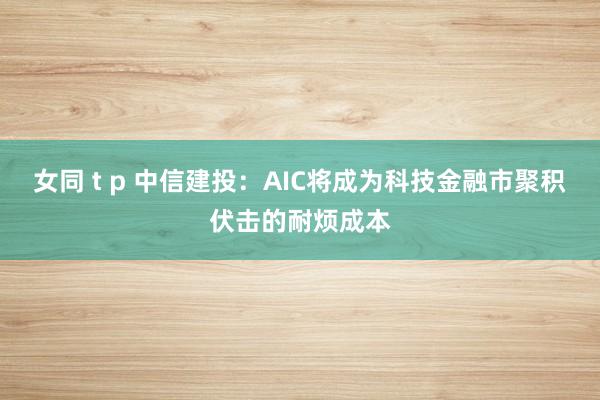 女同 t p 中信建投：AIC将成为科技金融市聚积伏击的耐烦成本